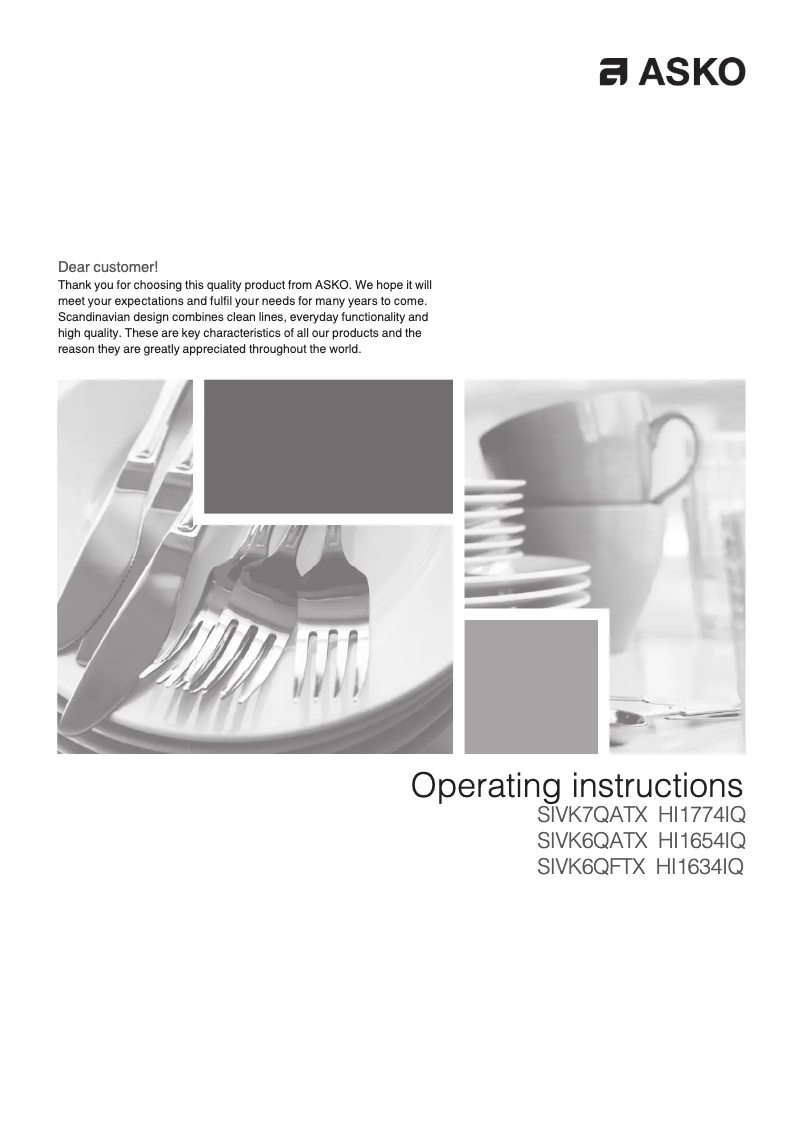 ASKO

Dear customer!

Thank you for choosing this quality product from ASKO. We hope it will meet your expectations and fulfil your needs for many years to come. Scandinavian design combines clean lines, everyday functionality and high quality. These are key characteristics of all our products and the reason they are greatly appreciated throughout the world.

Operating instructions

SIVK7QATX HI1774IQ
SIVK6QATX HI1654IQ
SIVK6QFTX HI1634IQ